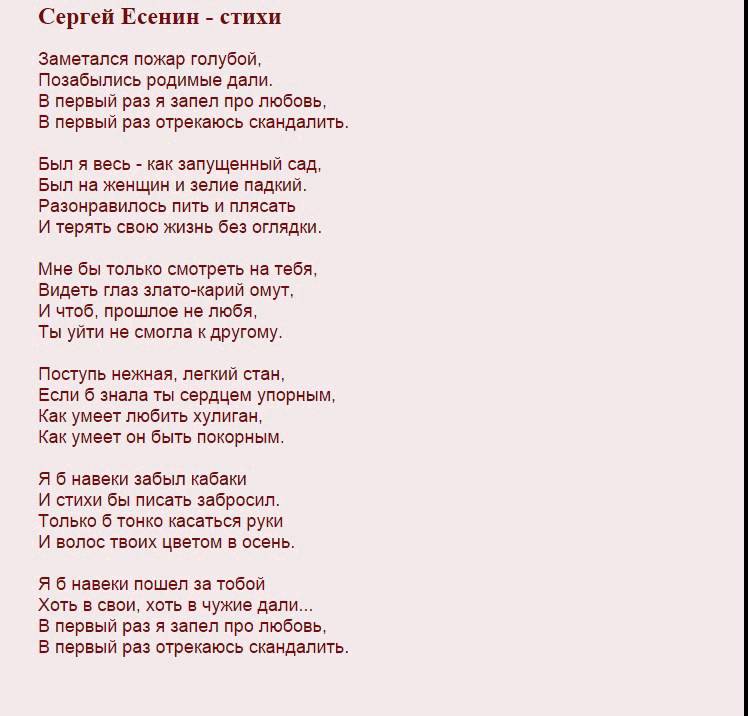 Сергей Есенин - стихи

Заметался пожар голубой,
Позабылись родимые дали.
В первый раз я запел про любовь,
В первый раз отрекаюсь скандалить.

Был я весь - как запущенный сад,
Был на женщин и зелие падкий.
Разонравилось пить и плясать
И терять свою жизнь без оглядки.

Мне бы только смотреть на тебя,
Видеть глаз злато-карий омут,
И чтоб, прошлое не любя,
Ты уйти не смогла к другому.

Поступь нежная, легкий стан,
Если б знала ты сердцем упорным,
Как умеет любить хулиган,
Как умеет он быть покорным.

Я б навеки забыл кабаки
И стихи бы писать забросил.
Только б тонко касаться руки
И волос твоих цветом в осень.

Я б навеки пошел за тобой
Хоть в свои, хоть в чужие дали...
В первый раз я запел про любовь,
В первый раз отрекаюсь скандалить.